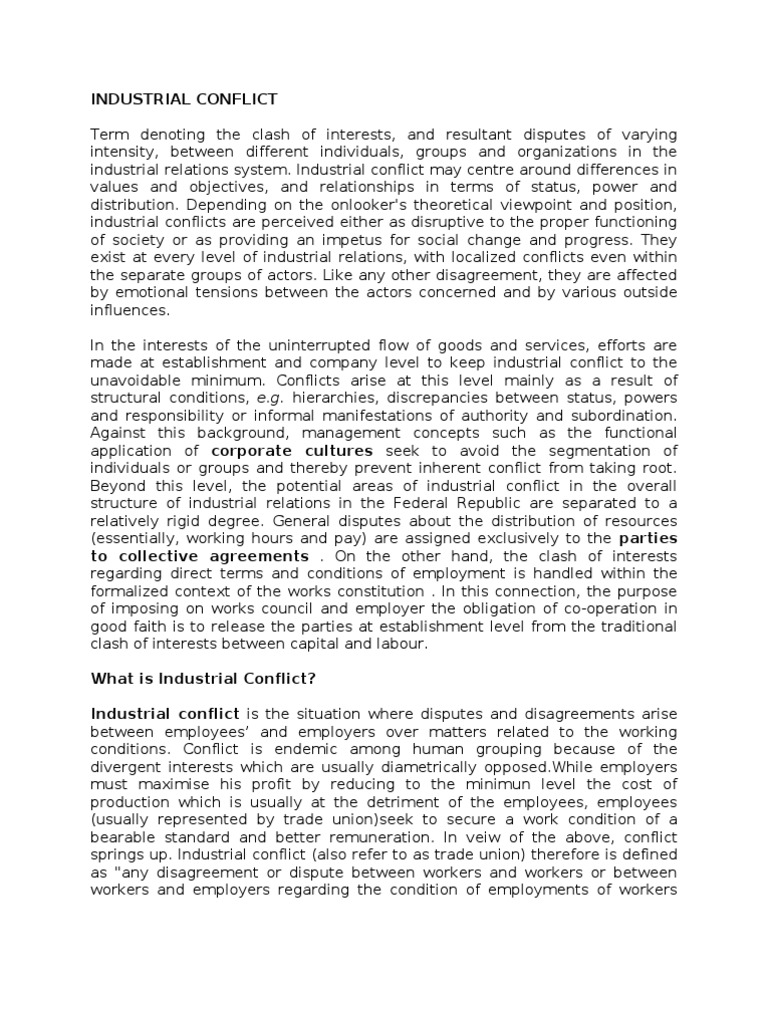 INDUSTRIAL CONFLICT

Term denoting the clash of interests, and resultant disputes of varying intensity, between different individuals, groups and organizations in the industrial relations system. Industrial conflict may centre around differences in values and objectives, and relationships in terms of status, power and distribution. Depending on the onlooker's theoretical viewpoint and position, industrial conflicts are perceived either as disruptive to the proper functioning of society or as providing an impetus for social change and progress. They exist at every level of industrial relations, with localized conflicts even within the separate groups of actors. Like any other disagreement, they are affected by emotional tensions between the actors concerned and by various outside influences.

In the interests of the uninterrupted flow of goods and services, efforts are made at establishment and company level to keep industrial conflict to the unavoidable minimum. Conflicts arise at this level mainly as a result of structural conditions, e.g. hierarchies, discrepancies between status, powers and responsibility or informal manifestations of authority and subordination. Against this background, management concepts such as the functional application of corporate cultures seek to avoid the segmentation of individuals or groups and thereby prevent inherent conflict from taking root. Beyond this level, the potential areas of industrial conflict in the overall structure of industrial relations in the Federal Republic are separated to a relatively rigid degree. General disputes about the distribution of resources (essentially, working hours and pay) are assigned exclusively to the parties to collective agreements . On the other hand, the clash of interests regarding direct terms and conditions of employment is handled within the formalized context of the works constitution . In this connection, the purpose of imposing on works council and employer the obligation of co-operation in good faith is to release the parties at establishment level from the traditional clash of interests between capital and labour.

What is Industrial Conflict?

Industrial conflict is the situation where disputes and disagreements arise between employees' and employers over matters related to the working conditions. Conflict is endemic among human grouping because of the divergent interests which are usually diametrically opposed.While employers must maximise his profit by reducing to the minimun level the cost of production which is usually at the detriment of the employees, employees (usually represented by trade union)seek to secure a work condition of a bearable standard and better remuneration. In veiw of the above, conflict springs up. Industrial conflict (also refer to as trade union) therefore is defined as "any disagreement or dispute between workers and workers or between workers and employers regarding the condition of employments of workers